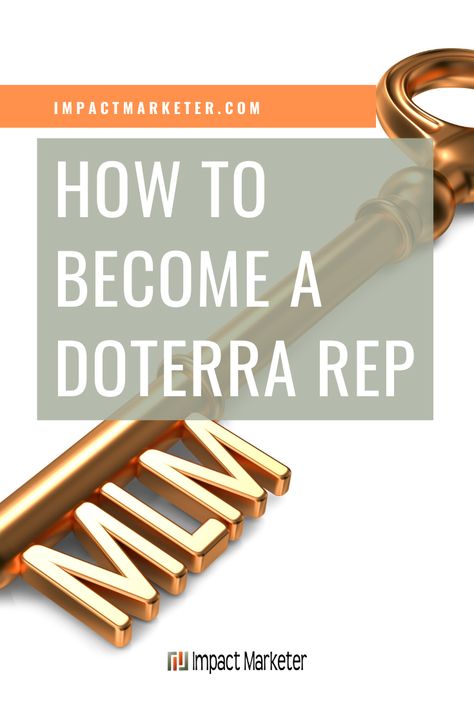 IMPACTMARKETER.COM

HOW TO BECOME A DOTERRA REP

MLM

Impact Marketer